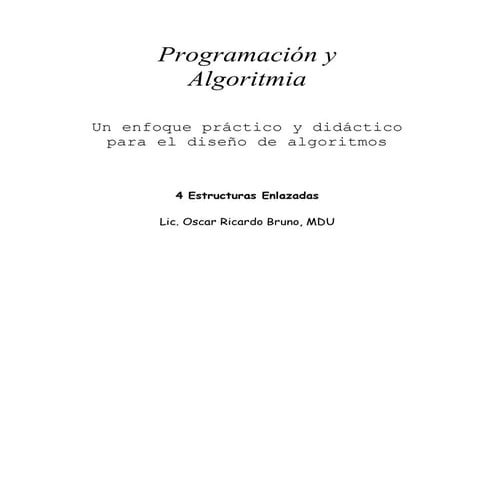 Programación y Algoritmia

Un enfoque práctico y didáctico para el diseño de algoritmos

4 Estructuras Enlazadas

Lic. Oscar Ricardo Bruno, MDU